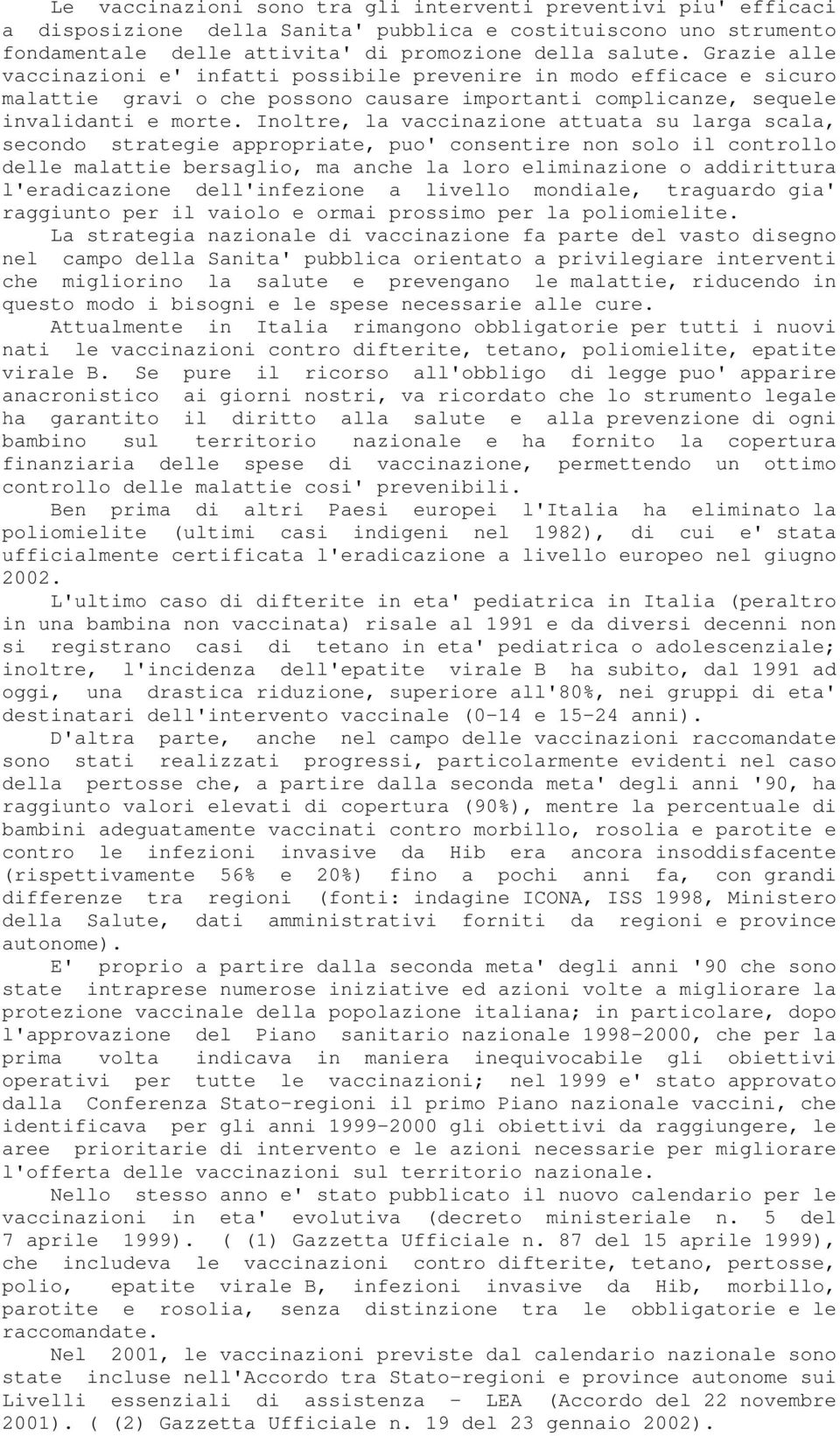 Le vaccinazioni sono tra gli interventi preventivi piu' efficaci a disposizione della Sanita' pubblica e costituiscono uno strumento fondamentale delle attivita' di promozione della salute. Grazie alle vaccinazioni e' infatti possibile prevenire in modo efficace e sicuro malattie gravi o che possono causare importanti complicanze, sequele invalidanti e morte. Inoltre, la vaccinazione attuata su larga scala, secondo strategie appropriate, puo' consentire non solo il controllo delle malattie bersaglio, ma anche la loro eliminazione o addirittura l'eradicazione dell'infezione a livello mondiale, traguardo gia' raggiunto per il vaiolo e ormai prossimo per la poliomielite.

La strategia nazionale di vaccinazione fa parte del vasto disegno nel campo della Sanita' pubblica orientato a privilegiare interventi che migliorino la salute e prevengano le malattie, riducendo in questo modo i bisogni e le spese necessarie alle cure.

Attualmente in Italia rimangono obbligatorie per tutti i nuovi nati le vaccinazioni contro difterite, tetano, poliomielite, epatite virale B. Se pure il ricorso all'obbligo di legge puo' apparire anacronistico ai giorni nostri, va ricordato che lo strumento legale ha garantito il diritto alla salute e alla prevenzione di ogni bambino sul territorio nazionale e ha fornito la copertura finanziaria delle spese di vaccinazione, permettendo un ottimo controllo delle malattie cosi' prevenibili.

Ben prima di altri Paesi europei l'Italia ha eliminato la poliomielite (ultimi casi indigeni nel 1982), di cui e' stata ufficialmente certificata l'eradicazione a livello europeo nel giugno 2002.

L'ultimo caso di difterite in eta' pediatrica in Italia (peraltro in una bambina non vaccinata) risale al 1991 e da diversi decenni non si registrano casi di tetano in eta' pediatrica o adolescenziale; inoltre, l'incidenza dell'epatite virale B ha subito, dal 1991 ad oggi, una drastica riduzione, superiore all'80%, nei gruppi di eta' destinatari dell'intervento vaccinale (0-14 e 15-24 anni).

D'altra parte, anche nel campo delle vaccinazioni raccomandate sono stati realizzati progressi, particolarmente evidenti nel caso della pertosse che, a partire dalla seconda meta' degli anni '90, ha raggiunto valori elevati di copertura (90%), mentre la percentuale di bambini adeguatamente vaccinati contro morbillo, rosolia e parotite e contro le infezioni invasive da Hib era ancora insoddisfacente (rispettivamente 56% e 20%) fino a pochi anni fa, con grandi differenze tra regioni (fonti: indagine ICONA, ISS 1998, Ministero della Salute, dati amministrativi forniti da regioni e province autonome).

E' proprio a partire dalla seconda meta' degli anni '90 che sono state intraprese numerose iniziative ed azioni volte a migliorare la protezione vaccinale della popolazione italiana; in particolare, dopo l'approvazione del Piano sanitario nazionale 1998-2000, che per la prima volta indicava in maniera inequivocabile gli obiettivi operativi per tutte le vaccinazioni; nel 1999 e' stato approvato dalla Conferenza Stato-regioni il primo Piano nazionale vaccini, che identificava per gli anni 1999-2000 gli obiettivi da raggiungere, le aree prioritarie di intervento e le azioni necessarie per migliorare l'offerta delle vaccinazioni sul territorio nazionale.

Nello stesso anno e' stato pubblicato il nuovo calendario per le vaccinazioni in eta' evolutiva (decreto ministeriale n. 5 del 7 aprile 1999). ( (1) Gazzetta Ufficiale n. 87 del 15 aprile 1999), che includeva le vaccinazioni contro difterite, tetano, pertosse, polio, epatite virale B, infezioni invasive da Hib, morbillo, parotite e rosolia, senza distinzione tra le obbligatorie e le raccomandate.

Nel 2001, le vaccinazioni previste dal calendario nazionale sono state incluse nell'Accordo tra Stato-regioni e province autonome sui Livelli essenziali di assistenza - LEA (Accordo del 22 novembre 2001). ( (2) Gazzetta Ufficiale n. 19 del 23 gennaio 2002).